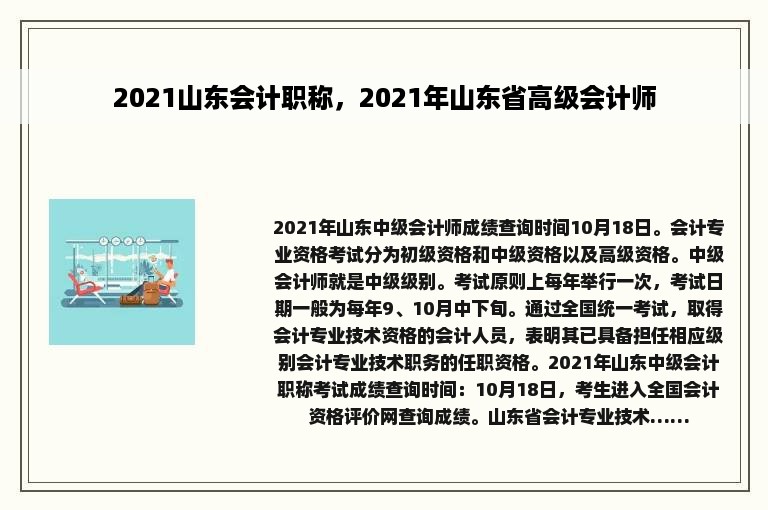 2021山东会计职称，2021年山东省高级会计师

2021年山东中级会计师成绩查询时间10月18日。会计专业资格考试分为初级资格和中级资格以及高级资格。中级会计师就是中级级别。考试原则上每年举行一次，考试日期一般为每年9、10月中下旬。通过全国统一考试，取得会计专业技术资格的会计人员，表明其已具备担任相应级别会计专业技术职务的任职资格。2021年山东中级会计职称考试成绩查询时间：10月18日，考生进入全国会计资格评价网查询成绩。山东省会计专业技术......